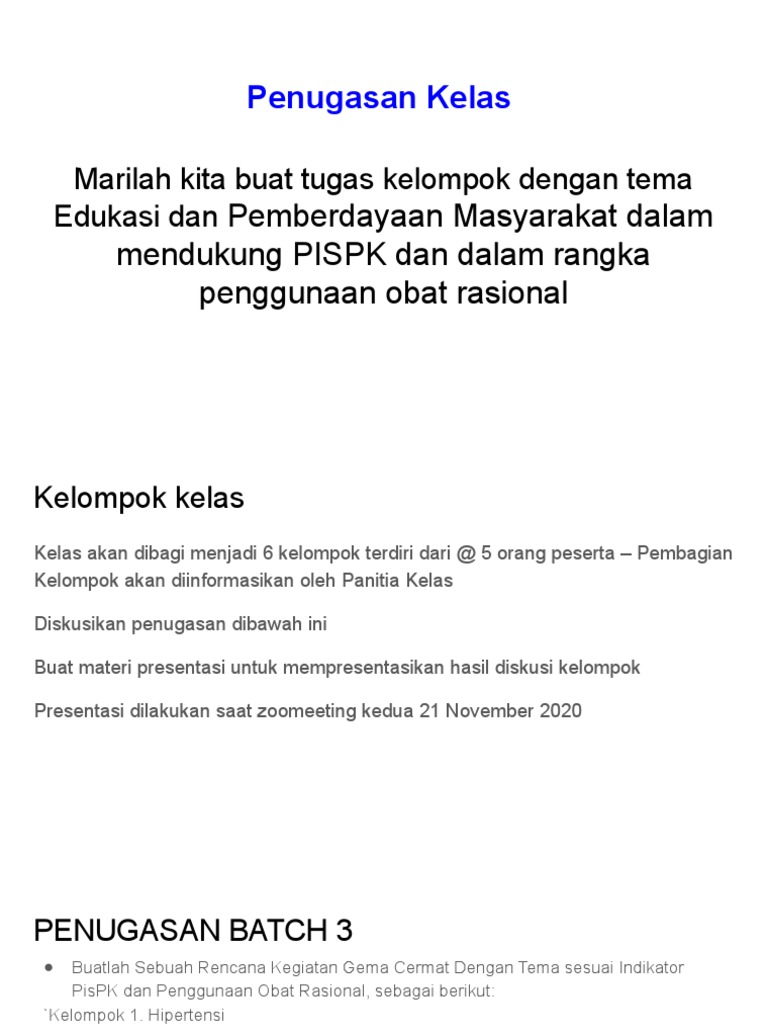 Penugasan Kelas

Marilah kita buat tugas kelompok dengan tema Edukasi dan Pemberdayaan Masyarakat dalam mendukung PISPK dan dalam rangka penggunaan obat rasional

Kelompok kelas

Kelas akan dibagi menjadi 6 kelompok terdiri dari @ 5 orang peserta – Pembagian Kelompok akan diinformasikan oleh Panitia Kelas

Diskusikan penugasan dibawah ini

Buat materi presentasi untuk mempresentasikan hasil diskusi kelompok

Presentasi dilakukan saat zoomeeting kedua 21 November 2020

PENUGASAN BATCH 3

● Buatlah Sebuah Rencana Kegiatan Gema Cermat Dengan Tema sesuai Indikator PisPK dan Penggunaan Obat Rasional, sebagai berikut:

`Kelompok 1. Hipertensi